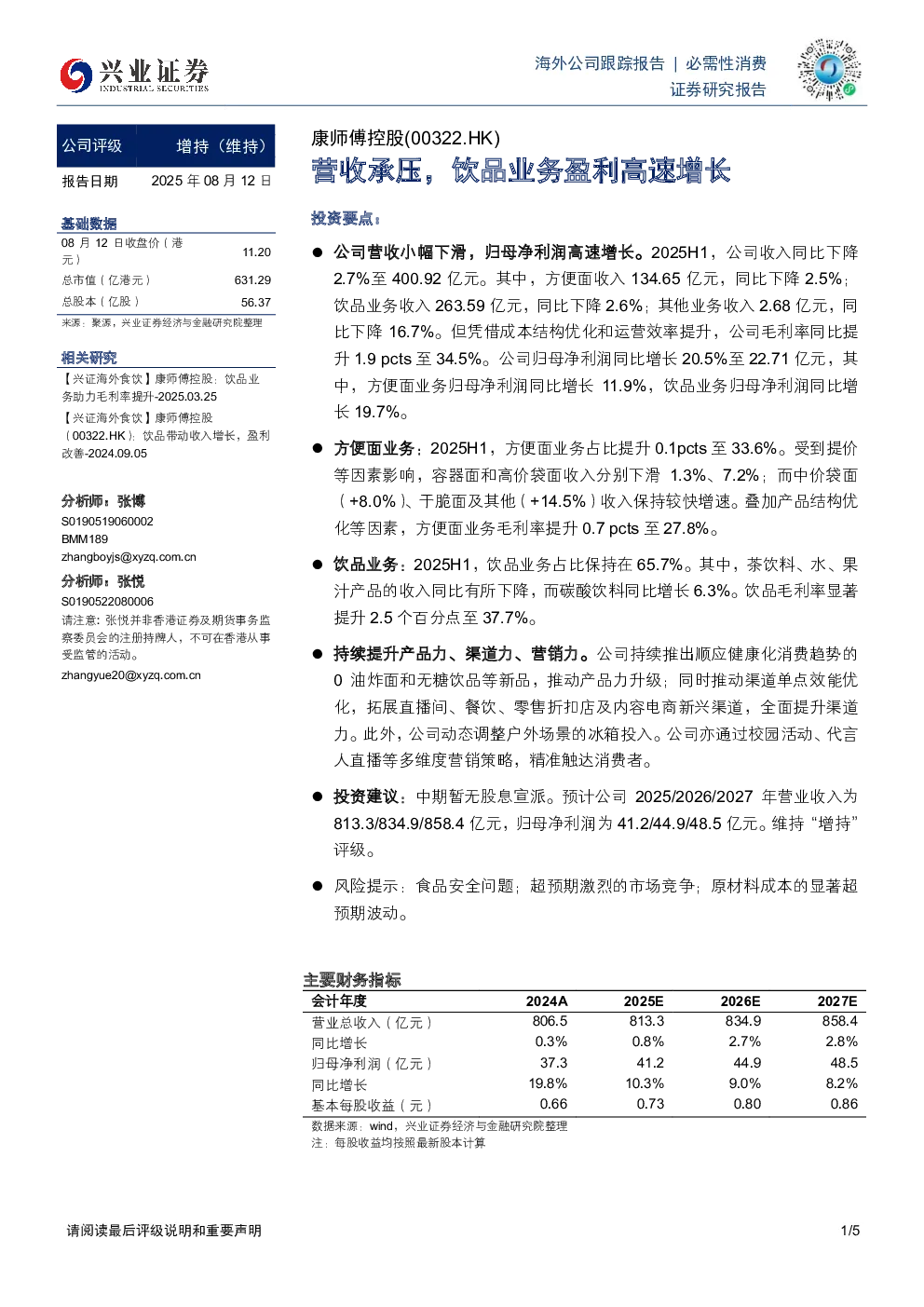 兴业证券
INDUSTRIAL SECURITIES

海外公司跟踪报告 | 必需性消费
证券研究报告

公司评级 增持（维持）
报告日期 2025年08月12日

基础数据
08月12日收盘价（港元） 11.20
总市值（亿港元） 631.29
总股本（亿股） 56.37
来源：聚源，兴业证券经济与金融研究院整理

相关研究
【兴证海外食饮】康师傅控股：饮品业务助力毛利率提升-2025.03.25
【兴证海外食饮】康师傅控股（00322.HK）：饮品带动收入增长，盈利改善-2024.09.05

分析师：张博
S0190519060002
BMM189
zhangboyjs@xyzq.com.cn
分析师：张悦
S0190522080006
请注意：张悦并非香港证券及期货事务监察委员会的注册持牌人，不可在香港从事受监管的活动。
zhangyue20@xyzq.com.cn

康师傅控股(00322.HK)
营收承压，饮品业务盈利高速增长

投资要点：

• 公司营收小幅下滑，归母净利润高速增长。2025H1，公司收入同比下降2.7%至400.92亿元。其中，方便面收入134.65亿元，同比下降2.5%；饮品业务收入263.59亿元，同比下降2.6%；其他业务收入2.68亿元，同比下降16.7%。但凭借成本结构优化和运营效率提升，公司毛利率同比提升1.9 pcts至34.5%。公司归母净利润同比增长20.5%至22.71亿元，其中，方便面业务归母净利润同比增长11.9%，饮品业务归母净利润同比增长19.7%。

• 方便面业务：2025H1，方便面业务占比提升0.1pcts至33.6%。受到提价等因素影响，容器面和高价袋面收入分别下滑1.3%、7.2%；而中价袋面（+8.0%）、干脆面及其他（+14.5%）收入保持较快增速。叠加产品结构优化等因素，方便面业务毛利率提升0.7 pcts至27.8%。

• 饮品业务：2025H1，饮品业务占比保持在65.7%。其中，茶饮料、水、果汁产品的收入同比有所下降，而碳酸饮料同比增长6.3%。饮品毛利率显著提升2.5个百分点至37.7%。

• 持续提升产品力、渠道力、营销力。公司持续推出顺应健康化消费趋势的0油炸面和无糖饮品等新品，推动产品力升级；同时推动渠道单点效能优化，拓展直播间、餐饮、零售折扣店及内容电商新兴渠道，全面提升渠道力。此外，公司动态调整户外场景的冰箱投入。公司亦通过校园活动、代言人直播等多维度营销策略，精准触达消费者。

• 投资建议：中期暂无股息宣派。预计公司2025/2026/2027年营业收入为813.3/834.9/858.4亿元，归母净利润为41.2/44.9/48.5亿元。维持“增持”评级。

• 风险提示：食品安全问题；超预期激烈的市场竞争；原材料成本的显著超预期波动。

主要财务指标
| 会计年度 | 2024A | 2025E | 2026E | 2027E |
|---|---|---|---|---|
| 营业总收入（亿元） | 806.5 | 813.3 | 834.9 | 858.4 |
| 同比增长 | 0.3% | 0.8% | 2.7% | 2.8% |
| 归母净利润（亿元） | 37.3 | 41.2 | 44.9 | 48.5 |
| 同比增长 | 19.8% | 10.3% | 9.0% | 8.2% |
| 基本每股收益（元） | 0.66 | 0.73 | 0.80 | 0.86 |
数据来源：wind，兴业证券经济与金融研究院整理
注：每股收益均按照最新股本计算

请阅读最后评级说明和重要声明
1/5